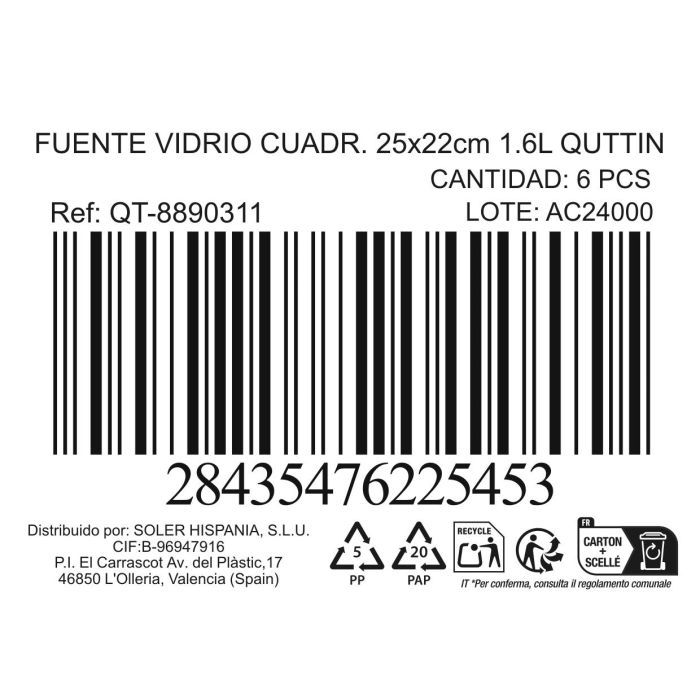 FUENTE VIDRIO CUADR. 25x22cm 1.6L QUTTIN
CANTIDAD: 6 PCS
Ref: QT-8890311
LOTE: AC24000

28435476225453

Distribuido por: SOLER HISPANIA, S.L.U.
CIF:B-96947916
P.I. El Carrascot Av. del Plàstic,17
46850 L'Olleria, Valencia (Spain)

5
PP
20
PAP
RECYCLE
FR
CARTON
+
SCELLÉ
IT *Per conferma, consulta il regolamento comunale